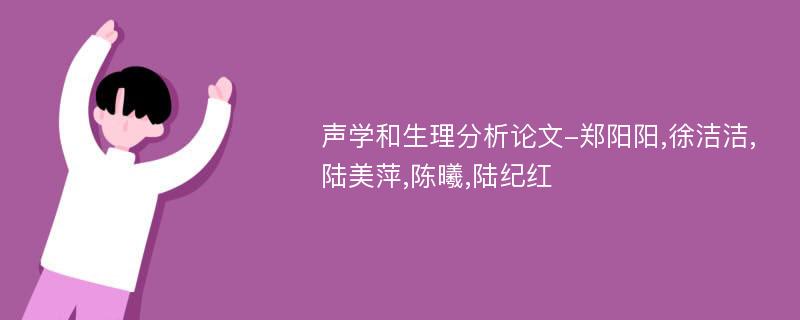 声学和生理分析论文-郑阳阳,徐洁洁,陆美萍,陈曦,陆纪红